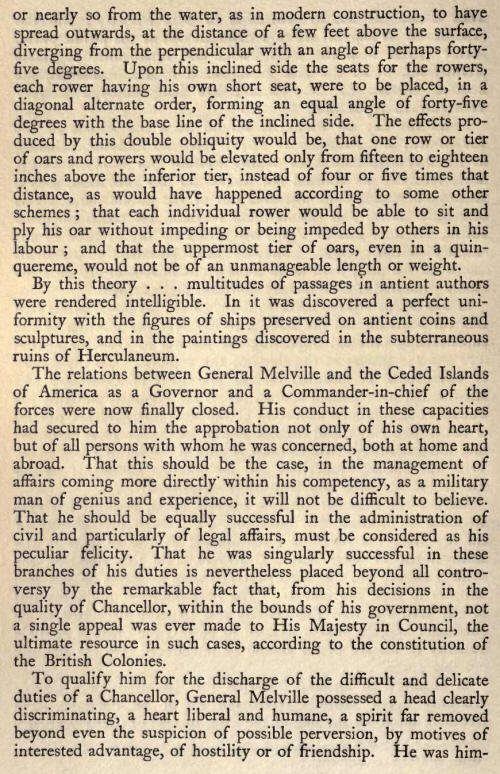 or nearly so from the water, as in modern construction, to have spread outwards, at the distance of a few feet above the surface, diverging from the perpendicular with an angle of perhaps forty-five degrees. Upon this inclined side the seats for the rowers, each rower having his own short seat, were to be placed, in a diagonal alternate order, forming an equal angle of forty-five degrees with the base line of the inclined side. The effects produced by this double obliquity would be, that one row or tier of oars and rowers would be elevated only from fifteen to eighteen inches above the inferior tier, instead of four or five times that distance, as would have happened according to some other schemes; that each individual rower would be able to sit and ply his oar without impeding or being impeded by others in his labour; and that the uppermost tier of oars, even in a quinquereme, would not be of an unmanageable length or weight.

By this theory . . . multitudes of passages in antient authors were rendered intelligible. In it was discovered a perfect uniformity with the figures of ships preserved on antient coins and sculptures, and in the paintings discovered in the subterraneous ruins of Herculaneum.

The relations between General Melville and the Ceded Islands of America as a Governor and a Commander-in-chief of the forces were now finally closed. His conduct in these capacities had secured to him the approbation not only of his own heart, but of all persons with whom he was concerned, both at home and abroad. That this should be the case, in the management of affairs coming more directly within his competency, as a military man of genius and experience, it will not be difficult to believe. That he should be equally successful in the administration of civil and particularly of legal affairs, must be considered as his peculiar felicity. That he was singularly successful in these branches of his duties is nevertheless placed beyond all controversy by the remarkable fact that, from his decisions in the quality of Chancellor, within the bounds of his government, not a single appeal was ever made to His Majesty in Council, the ultimate resource in such cases, according to the constitution of the British Colonies.

To qualify him for the discharge of the difficult and delicate duties of a Chancellor, General Melville possessed a head clearly discriminating, a heart liberal and humane, a spirit far removed beyond even the suspicion of possible perversion, by motives of interested advantage, of hostility or of friendship. He was him-